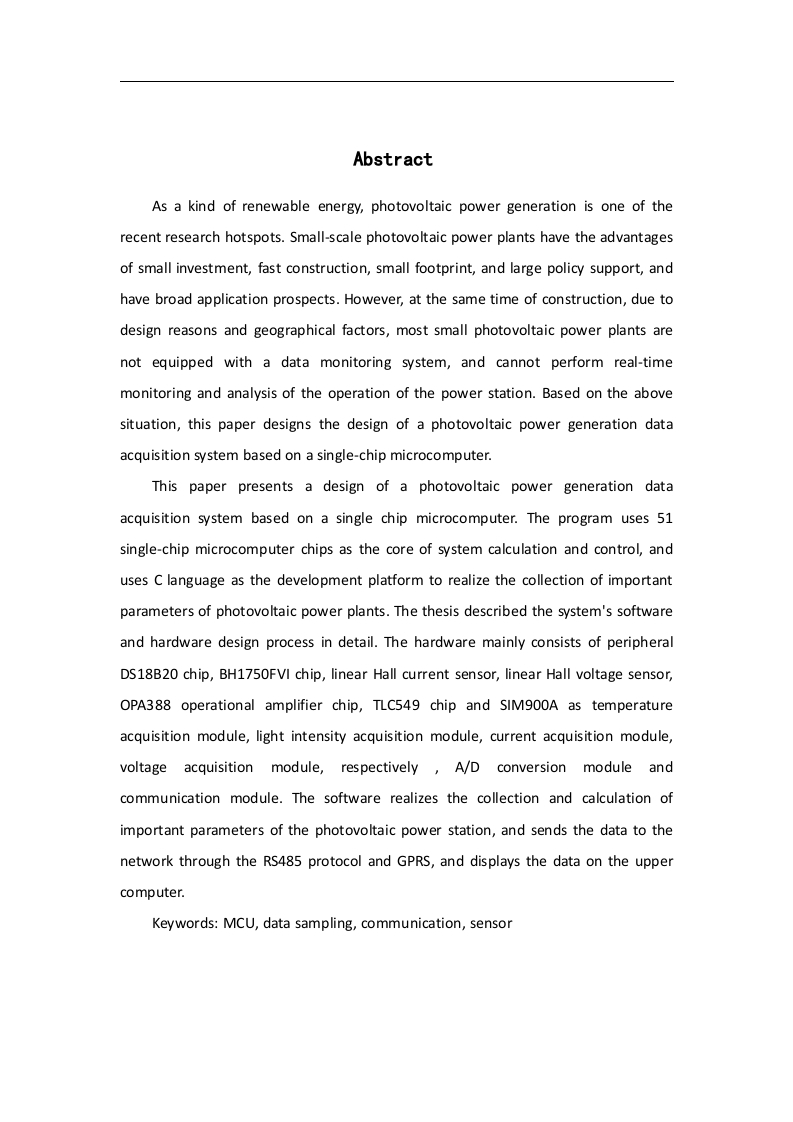 Abstract

As a kind of renewable energy, photovoltaic power generation is one of the recent research hotspots. Small-scale photovoltaic power plants have the advantages of small investment, fast construction, small footprint, and large policy support, and have broad application prospects. However, at the same time of construction, due to design reasons and geographical factors, most small photovoltaic power plants are not equipped with a data monitoring system, and cannot perform real-time monitoring and analysis of the operation of the power station. Based on the above situation, this paper designs the design of a photovoltaic power generation data acquisition system based on a single-chip microcomputer.

This paper presents a design of a photovoltaic power generation data acquisition system based on a single chip microcomputer. The program uses 51 single-chip microcomputer chips as the core of system calculation and control, and uses C language as the development platform to realize the collection of important parameters of photovoltaic power plants. The thesis described the system's software and hardware design process in detail. The hardware mainly consists of peripheral DS18B20 chip, BH1750FVI chip, linear Hall current sensor, linear Hall voltage sensor, OPA388 operational amplifier chip, TLC549 chip and SIM900A as temperature acquisition module, light intensity acquisition module, current acquisition module, voltage acquisition module, respectively , A/D conversion module and communication module. The software realizes the collection and calculation of important parameters of the photovoltaic power station, and sends the data to the network through the RS485 protocol and GPRS, and displays the data on the upper computer.

Keywords: MCU, data sampling, communication, sensor